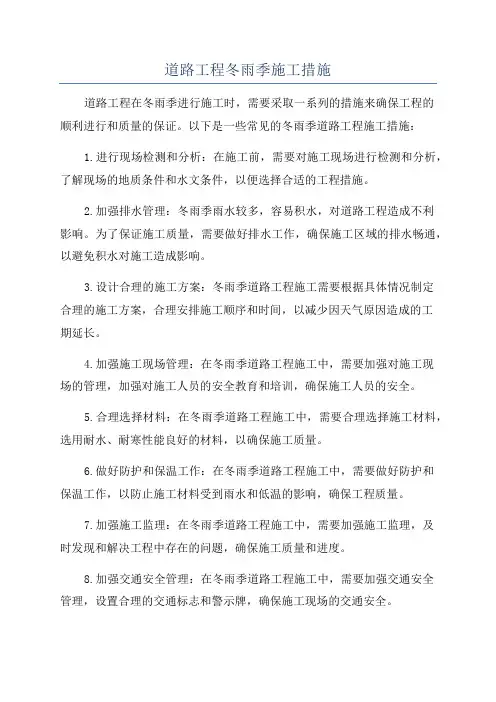 道路工程冬雨季施工措施

道路工程在冬雨季进行施工时，需要采取一系列的措施来确保工程的顺利进行和质量的保证。以下是一些常见的冬雨季道路工程施工措施：

1.进行现场检测和分析：在施工前，需要对施工现场进行检测和分析，了解现场的地质条件和水文条件，以便选择合适的工程措施。

2.加强排水管理：冬雨季雨水较多，容易积水，对道路工程造成不利影响。为了保证施工质量，需要做好排水工作，确保施工区域的排水畅通，以避免积水对施工造成影响。

3.设计合理的施工方案：冬雨季道路工程施工需要根据具体情况制定合理的施工方案，合理安排施工顺序和时间，以减少因天气原因造成的工期延长。

4.加强施工现场管理：在冬雨季道路工程施工中，需要加强对施工现场的管理，加强对施工人员的安全教育和培训，确保施工人员的安全。

5.合理选择材料：在冬雨季道路工程施工中，需要合理选择施工材料，选用耐水、耐寒性能良好的材料，以确保施工质量。

6.做好防护和保温工作：在冬雨季道路工程施工中，需要做好防护和保温工作，以防止施工材料受到雨水和低温的影响，确保工程质量。

7.加强施工监理：在冬雨季道路工程施工中，需要加强施工监理，及时发现和解决工程中存在的问题，确保施工质量和进度。

8.加强交通安全管理：在冬雨季道路工程施工中，需要加强交通安全管理，设置合理的交通标志和警示牌，确保施工现场的交通安全。